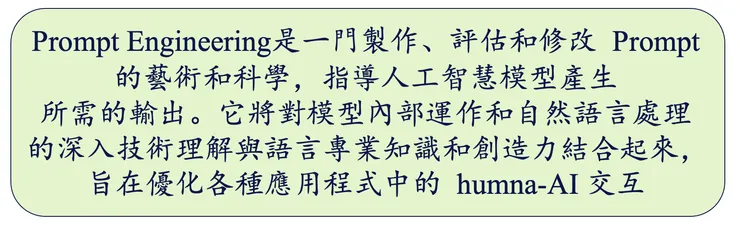 Prompt Engineering是一門製作、評估和修改 Prompt 的藝術和科學，指導人工智慧模型產生所需的輸出。它將對模型內部運作和自然語言處理的深入技術理解與語言專業知識和創造力結合起來，旨在優化各種應用程式中的 humna-AI 交互